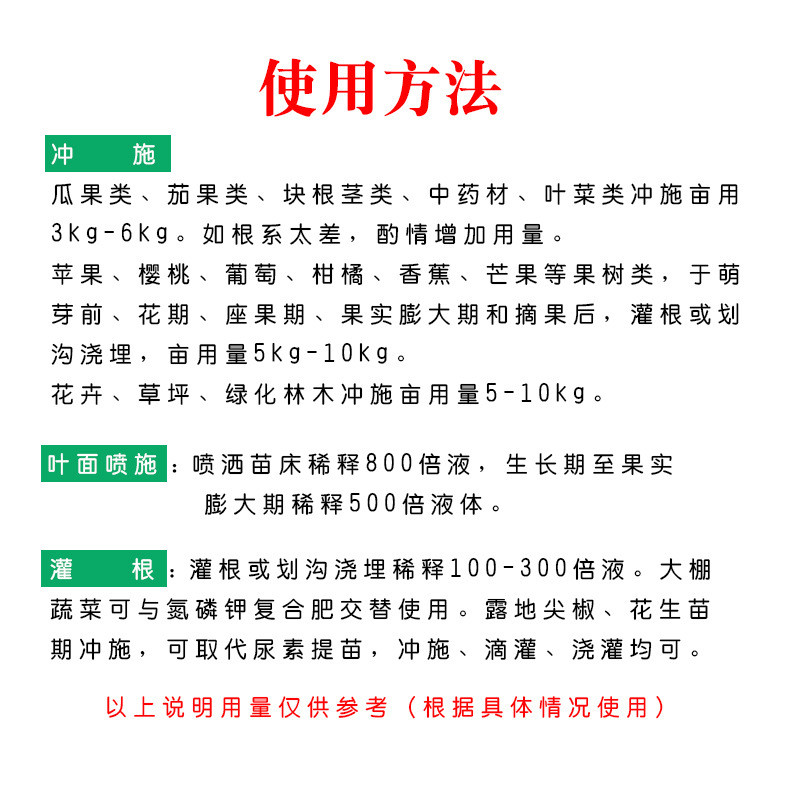 使用方法

冲　施
瓜果类、茄果类、块根茎类、中药材、叶菜类冲施亩用3kg-6kg。如根系太差，酌情增加用量。
苹果、樱桃、葡萄、柑橘、香蕉、芒果等果树类，于萌芽前、花期、座果期、果实膨大期和摘果后，灌根或划沟浇埋，亩用量5kg-10kg。
花卉、草坪、绿化林木冲施亩用量5-10kg。

叶面喷施：喷洒苗床稀释800倍液，生长期至果实膨大期稀释500倍液体。

灌　根：灌根或划沟浇埋稀释100-300倍液。大棚蔬菜可与氮磷钾复合肥交替使用。露地尖椒、花生苗期冲施，可取代尿素提苗，冲施、滴灌、浇灌均可。

以上说明用量仅供参考（根据具体情况使用）